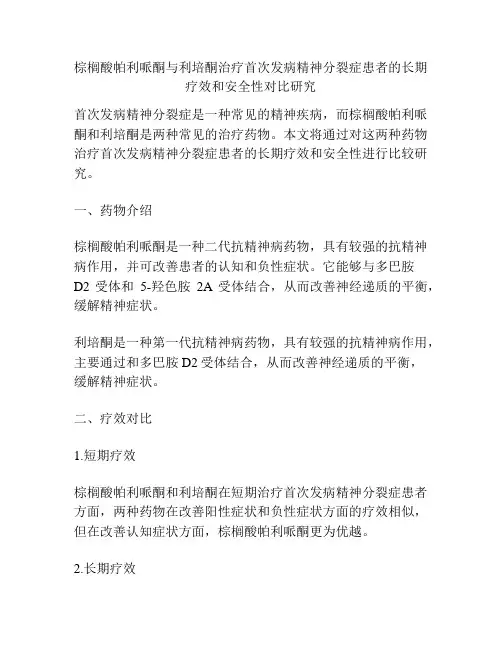 棕榈酸帕利哌酮与利培酮治疗首次发病精神分裂症患者的长期疗效和安全性对比研究

首次发病精神分裂症是一种常见的精神疾病，而棕榈酸帕利哌酮和利培酮是两种常见的治疗药物。本文将通过对这两种药物治疗首次发病精神分裂症患者的长期疗效和安全性进行比较研究。

一、药物介绍

棕榈酸帕利哌酮是一种二代抗精神病药物，具有较强的抗精神病作用，并可改善患者的认知和负性症状。它能够与多巴胺 D2 受体和 5-羟色胺 2A 受体结合，从而改善神经递质的平衡，缓解精神症状。

利培酮是一种第一代抗精神病药物，具有较强的抗精神病作用，主要通过和多巴胺 D2 受体结合，从而改善神经递质的平衡，缓解精神症状。

二、疗效对比

1.短期疗效

棕榈酸帕利哌酮和利培酮在短期治疗首次发病精神分裂症患者方面，两种药物在改善阳性症状和负性症状方面的疗效相似，但在改善认知症状方面，棕榈酸帕利哌酮更为优越。

2.长期疗效